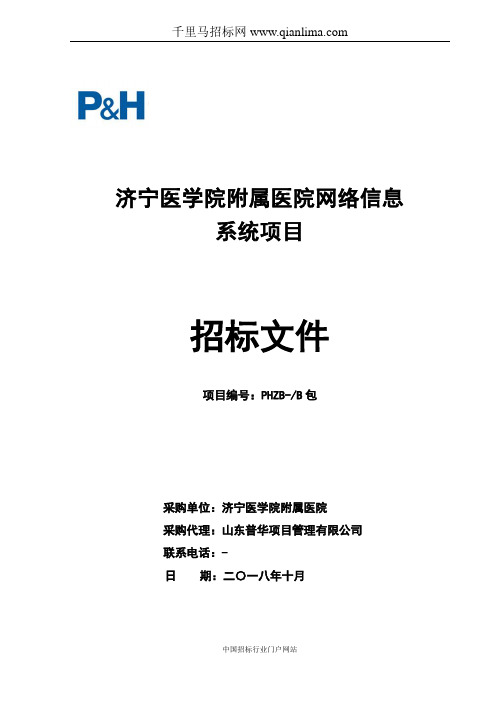 千里马招标网 www.qianlima.com

P&H

济宁医学院附属医院网络信息系统项目

招标文件

项目编号：PHZB-/B 包

采购单位：济宁医学院附属医院
采购代理：山东普华项目管理有限公司
联系电话：-
日　期：二〇一八年十月

中国招标行业门户网站